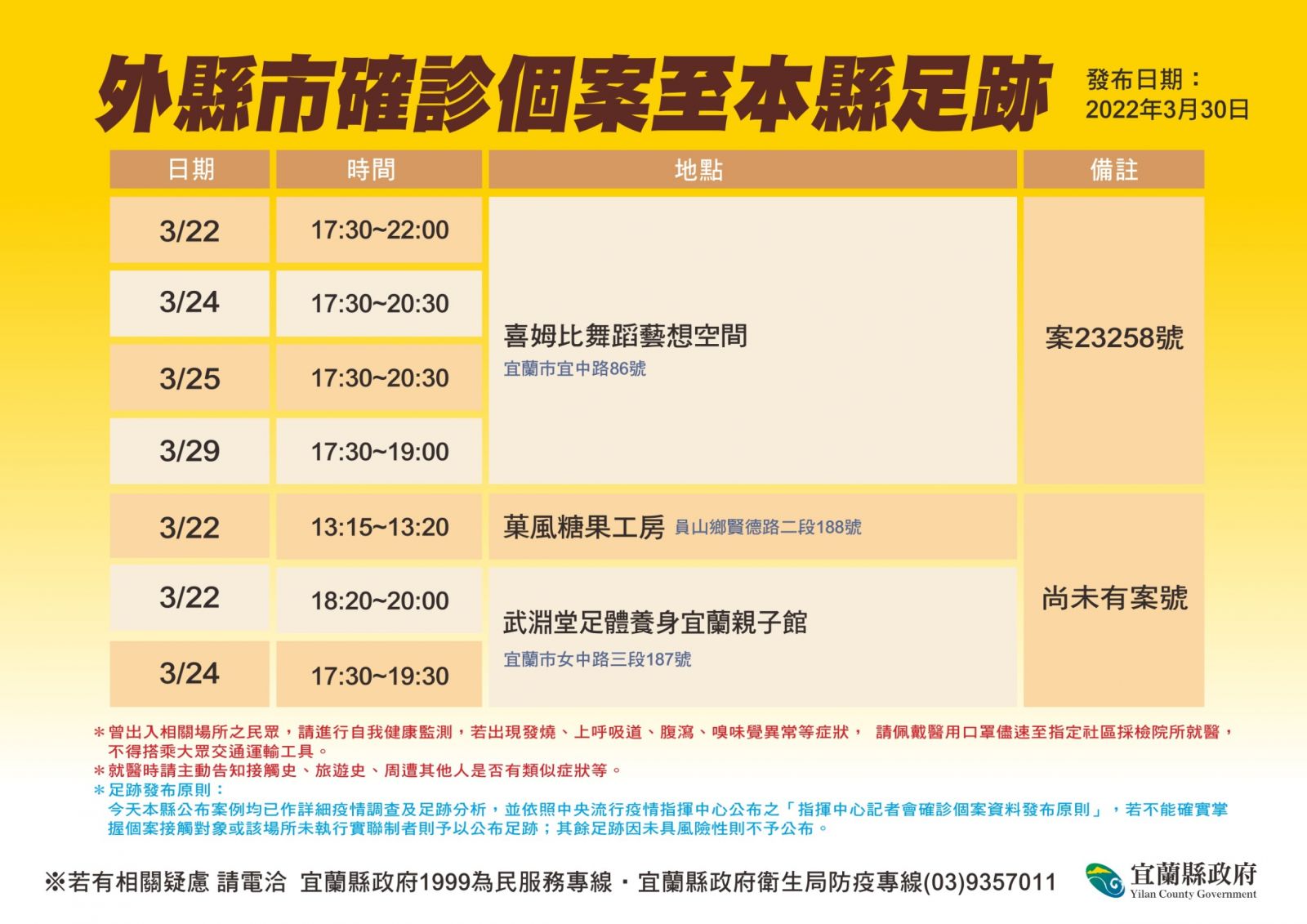 外縣市確診個案至本縣足跡

發布日期：
2022年3月30日

| 日期 | 時間 | 地點 | 備註 |
|---|---|---|---|
| 3/22 | 17:30~22:00 | 喜姆比舞蹈藝想空間 宜蘭市宜中路86號 | 案23258號 |
| 3/24 | 17:30~20:30 | | |
| 3/25 | 17:30~20:30 | | |
| 3/29 | 17:30~19:00 | | |
| 3/22 | 13:15~13:20 | 菓風糖果工房 員山鄉賢德路二段188號 | 尚未有案號 |
| 3/22 | 18:20~20:00 | 武淵堂足體養身宜蘭親子館 宜蘭市女中路三段187號 | |
| 3/24 | 17:30~19:30 | | |

＊曾出入相關場所之民眾，請進行自我健康監測，若出現發燒、上呼吸道、腹瀉、嗅味覺異常等症狀， 請佩戴醫用口罩儘速至指定社區採檢院所就醫，不得搭乘大眾交通運輸工具。
＊就醫時請主動告知接觸史、旅遊史、周遭其他人是否有類似症狀等。
＊足跡發布原則：
今天本縣公布案例均已作詳細疫情調查及足跡分析，並依照中央流行疫情指揮中心公布之「指揮中心記者會確診個案資料發布原則」，若不能確實掌握個案接觸對象或該場所未執行實聯制者則予以公布足跡；其餘足跡因未具風險性則不予公布。

※若有相關疑慮 請電洽 宜蘭縣政府1999為民服務專線・宜蘭縣政府衛生局防疫專線(03)9357011

宜蘭縣政府
Yilan County Government